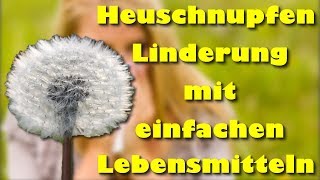 Heuschnupfen Linderung mit einfachen Lebensmitteln